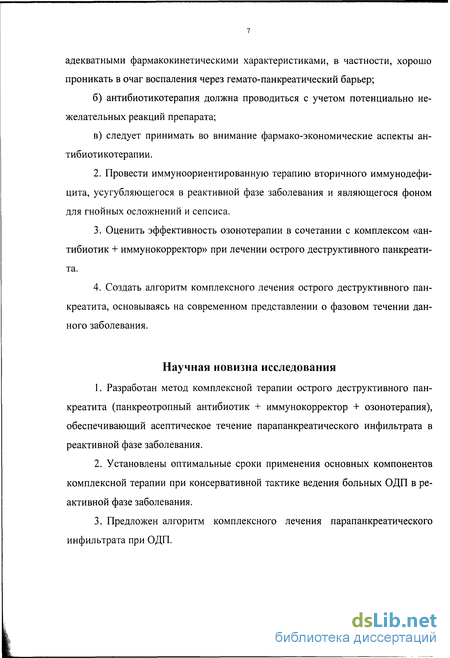 7

адекватными фармакокинетическими характеристиками, в частности, хорошо проникать в очаг воспаления через гемато-панкреатический барьер;

б) антибиотикотерапия должна проводиться с учетом потенциально нежелательных реакций препарата;

в) следует принимать во внимание фармако-экономические аспекты антибиотикотерапии.

2. Провести иммуноориентированную терапию вторичного иммунодефицита, усугубляющегося в реактивной фазе заболевания и являющегося фоном для гнойных осложнений и сепсиса.

3. Оценить эффективность озонотерапии в сочетании с комплексом «антибиотик + иммунокорректор» при лечении острого деструктивного панкреатита.

4. Создать алгоритм комплексного лечения острого деструктивного панкреатита, основываясь на современном представлении о фазовом течении данного заболевания.

Научная новизна исследования

1. Разработан метод комплексной терапии острого деструктивного панкреатита (панкреотропный антибиотик + иммунокорректор + озонотерапия), обеспечивающий асептическое течение парапанкреатического инфильтрата в реактивной фазе заболевания.

2. Установлены оптимальные сроки применения основных компонентов комплексной терапии при консервативной тактике ведения больных ОДП в реактивной фазе заболевания.

3. Предложен алгоритм комплексного лечения парапанкреатического инфильтрата при ОДП.

dsLib.net
библиотека диссертаций